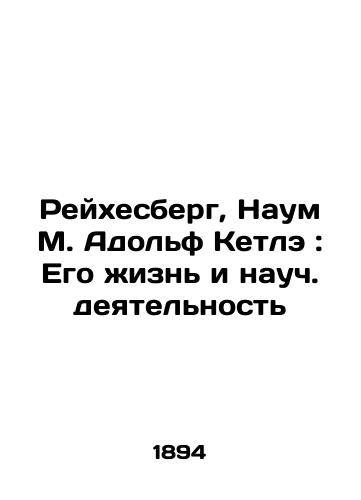 Рейхесберг, Наум М. Адольф Кетлэ : Его жизнь и науч. деятельность

1894